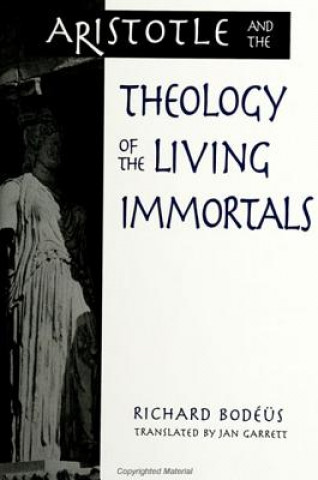 ARISTOTLE AND THE

THEOLOGY OF THE LIVING IMMORTALS

RICHARD BODÉÜS

TRANSLATED BY JAN GARRETT

Copyrighted Material